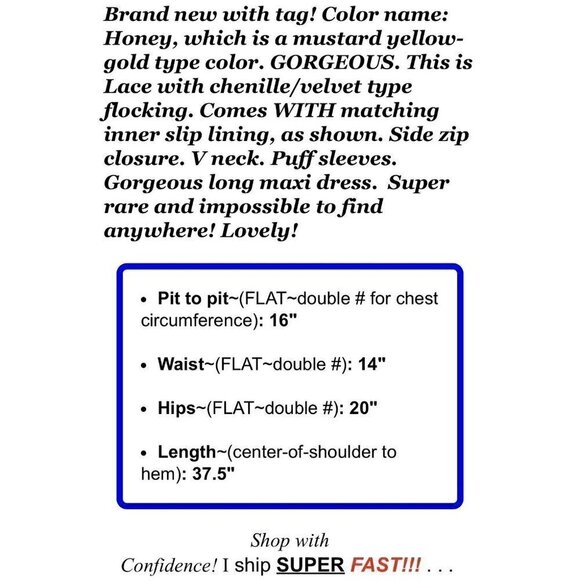 Brand new with tag! Color name: Honey, which is a mustard yellow-gold type color. GORGEOUS. This is Lace with chenille/velvet type flocking. Comes WITH matching inner slip lining, as shown. Side zip closure. V neck. Puff sleeves. Gorgeous long maxi dress. Super rare and impossible to find anywhere! Lovely!

• Pit to pit~(FLAT~double # for chest circumference): 16"

• Waist~(FLAT~double #): 14"

• Hips~(FLAT~double #): 20"

• Length~(center-of-shoulder to hem): 37.5"

Shop with Confidence! I ship SUPER FAST!!! . . .